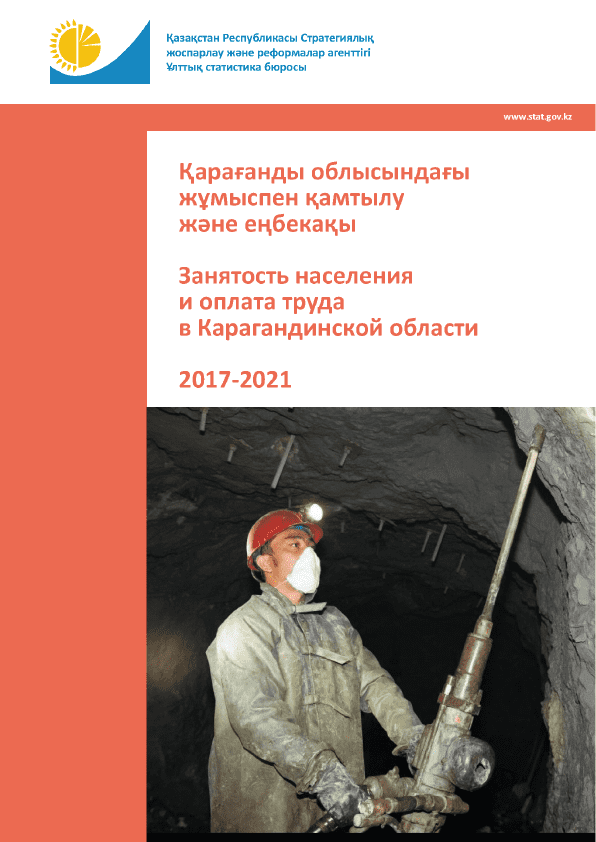 Қазақстан Республикасы Стратегиялық жоспарлау және реформалар агенттігі Ұлттық статистика бюросы

www.stat.gov.kz

Қарағанды облысындағы жұмыспен қамтылу және еңбекақы

Занятость населения и оплата труда в Карагандинской области

2017-2021